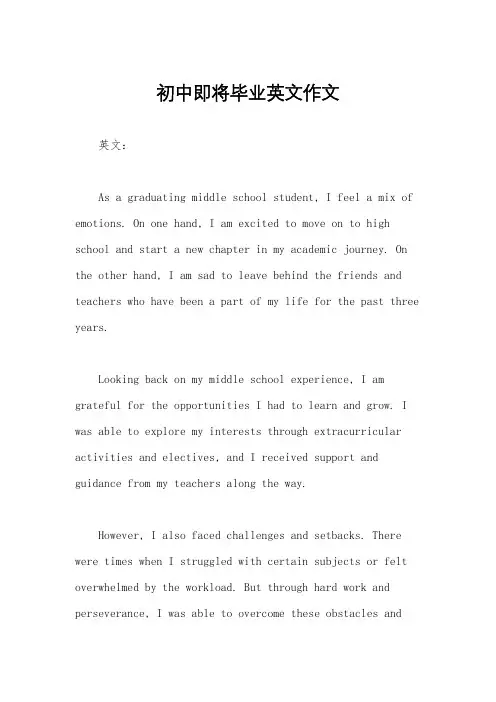 初中即将毕业英文作文

英文：

As a graduating middle school student, I feel a mix of emotions. On one hand, I am excited to move on to high school and start a new chapter in my academic journey. On the other hand, I am sad to leave behind the friends and teachers who have been a part of my life for the past three years.

Looking back on my middle school experience, I am grateful for the opportunities I had to learn and grow. I was able to explore my interests through extracurricular activities and electives, and I received support and guidance from my teachers along the way.

However, I also faced challenges and setbacks. There were times when I struggled with certain subjects or felt overwhelmed by the workload. But through hard work and perseverance, I was able to overcome these obstacles and